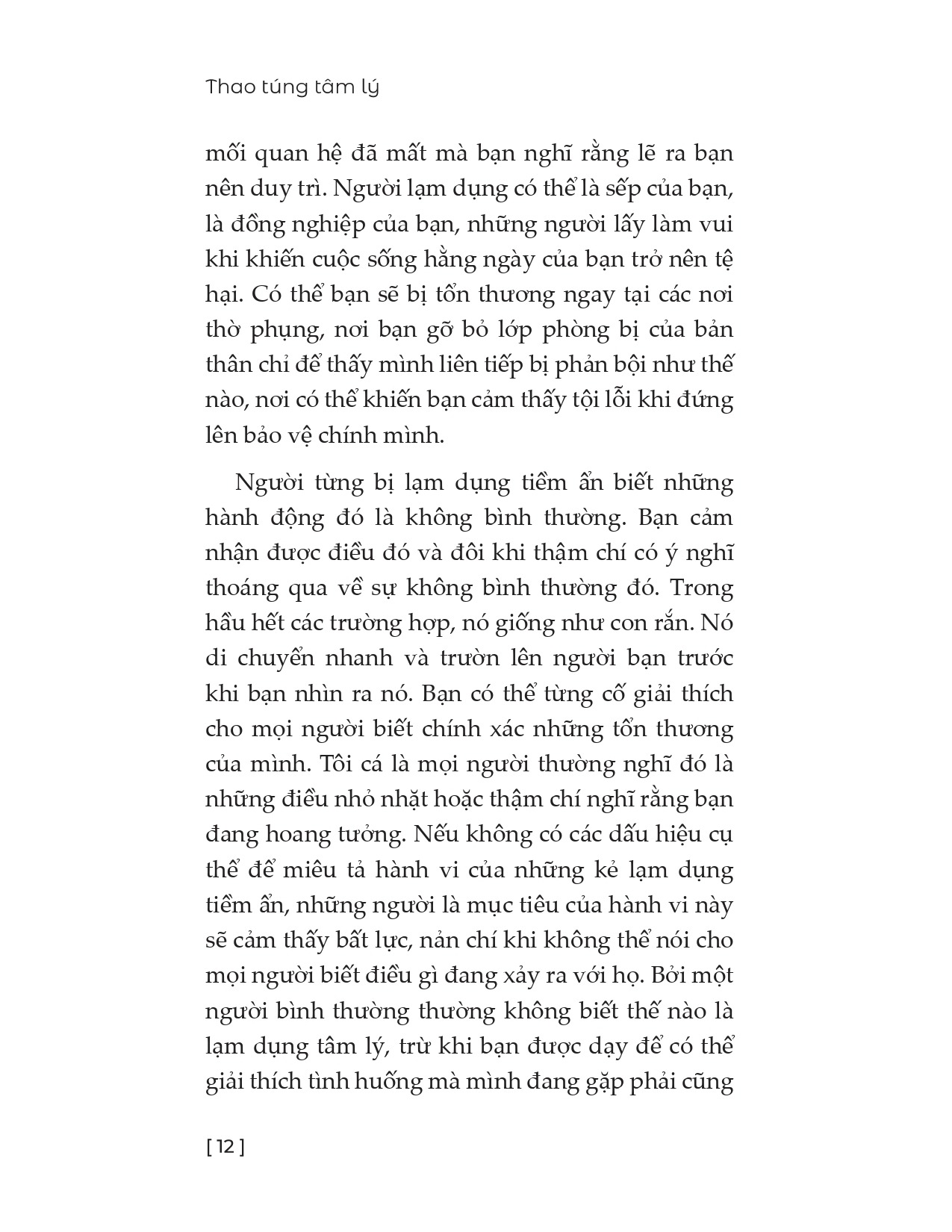 Thao túng tâm lý

mối quan hệ đã mất mà bạn nghĩ rằng lẽ ra bạn nên duy trì. Người lạm dụng có thể là sếp của bạn, là đồng nghiệp của bạn, những người lấy làm vui khi khiến cuộc sống hằng ngày của bạn trở nên tệ hại. Có thể bạn sẽ bị tổn thương ngay tại các nơi thờ phụng, nơi bạn gỡ bỏ lớp phòng bị của bản thân chỉ để thấy mình liên tiếp bị phản bội như thế nào, nơi có thể khiến bạn cảm thấy tội lỗi khi đứng lên bảo vệ chính mình.

Người từng bị lạm dụng tiềm ẩn biết những hành động đó là không bình thường. Bạn cảm nhận được điều đó và đôi khi thậm chí có ý nghĩ thoáng qua về sự không bình thường đó. Trong hầu hết các trường hợp, nó giống như con rắn. Nó di chuyển nhanh và trườn lên người bạn trước khi bạn nhìn ra nó. Bạn có thể từng cố giải thích cho mọi người biết chính xác những tổn thương của mình. Tôi cá là mọi người thường nghĩ đó là những điều nhỏ nhặt hoặc thậm chí nghĩ rằng bạn đang hoang tưởng. Nếu không có các dấu hiệu cụ thể để miêu tả hành vi của những kẻ lạm dụng tiềm ẩn, những người là mục tiêu của hành vi này sẽ cảm thấy bất lực, nản chí khi không thể nói cho mọi người biết điều gì đang xảy ra với họ. Bởi một người bình thường thường không biết thế nào là lạm dụng tâm lý, trừ khi bạn được dạy để có thể giải thích tình huống mà mình đang gặp phải cũng

[ 12 ]